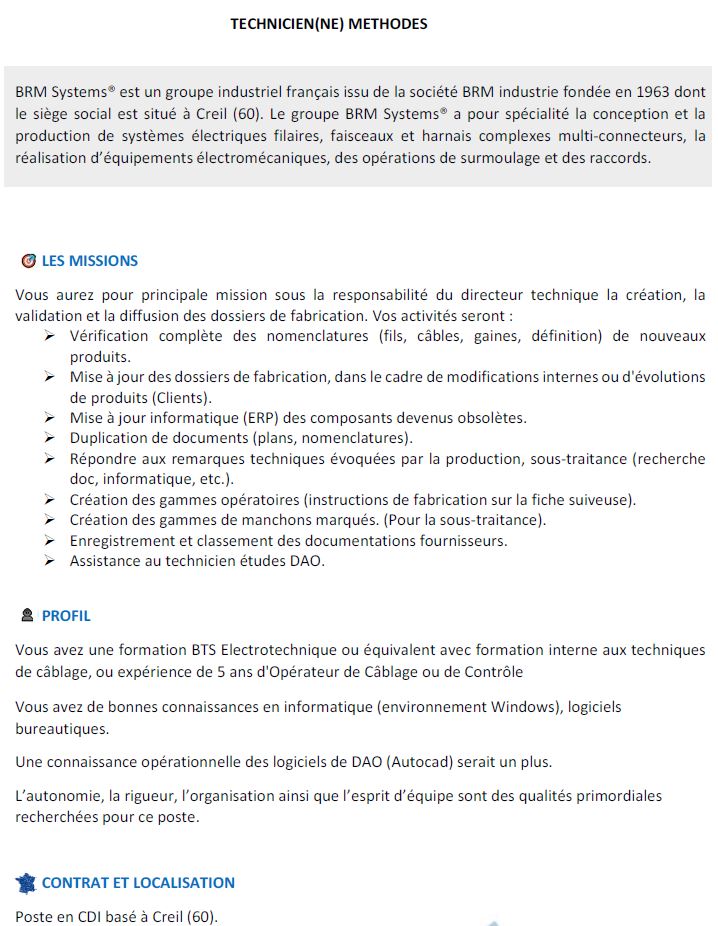 TECHNICIEN(NE) METHODES

BRM Systems® est un groupe industriel français issu de la société BRM industrie fondée en 1963 dont le siège social est situé à Creil (60). Le groupe BRM Systems® a pour spécialité la conception et la production de systèmes électriques filaires, faisceaux et harnais complexes multi-connecteurs, la réalisation d'équipements électromécaniques, des opérations de surmoulage et des raccords.

LES MISSIONS

Vous aurez pour principale mission sous la responsabilité du directeur technique la création, la validation et la diffusion des dossiers de fabrication. Vos activités seront :
➢ Vérification complète des nomenclatures (fils, câbles, gaines, définition) de nouveaux produits.
➢ Mise à jour des dossiers de fabrication, dans le cadre de modifications internes ou d'évolutions de produits (Clients).
➢ Mise à jour informatique (ERP) des composants devenus obsolètes.
➢ Duplication de documents (plans, nomenclatures).
➢ Répondre aux remarques techniques évoquées par la production, sous-traitance (recherche doc, informatique, etc.).
➢ Création des gammes opératoires (instructions de fabrication sur la fiche suiveuse).
➢ Création des gammes de manchons marqués. (Pour la sous-traitance).
➢ Enregistrement et classement des documentations fournisseurs.
➢ Assistance au technicien études DAO.

PROFIL

Vous avez une formation BTS Electrotechnique ou équivalent avec formation interne aux techniques de câblage, ou expérience de 5 ans d'Opérateur de Câblage ou de Contrôle

Vous avez de bonnes connaissances en informatique (environnement Windows), logiciels bureautiques.

Une connaissance opérationnelle des logiciels de DAO (Autocad) serait un plus.

L'autonomie, la rigueur, l'organisation ainsi que l'esprit d'équipe sont des qualités primordiales recherchées pour ce poste.

CONTRAT ET LOCALISATION

Poste en CDI basé à Creil (60).